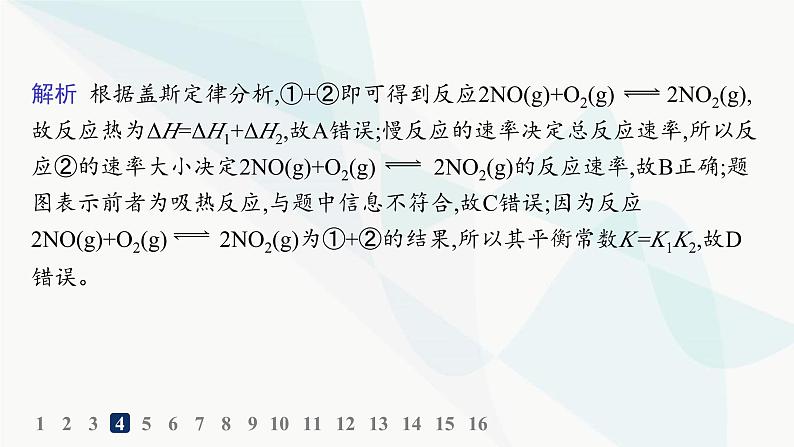 解析 根据盖斯定律分析,①+②即可得到反应$2NO(g)+O_2(g) \rightleftharpoons 2NO_2(g)$,故反应热为$\Delta H=\Delta H_1+\Delta H_2$,故A错误;慢反应的速率决定总反应速率,所以反应②的速率大小决定$2NO(g)+O_2(g) \rightleftharpoons 2NO_2(g)$的反应速率,故B正确;题图表示前者为吸热反应,与题中信息不符合,故C错误;因为反应$2NO(g)+O_2(g) \rightleftharpoons 2NO_2(g)$为①+②的结果,所以其平衡常数$K=K_1K_2$,故D错误。

1 2 3 4 5 6 7 8 9 10 11 12 13 14 15 16